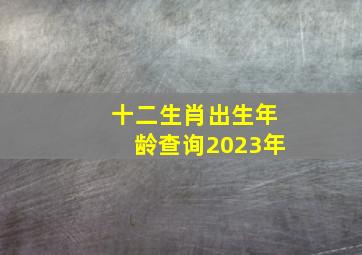 十二生肖出生年龄查询2023年